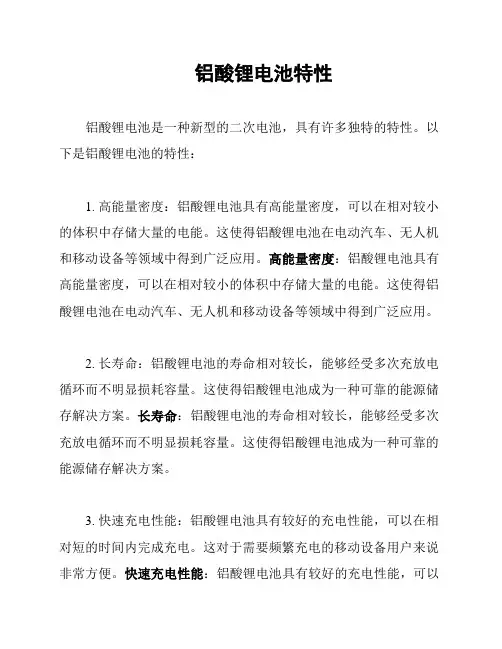 铝酸锂电池特性

铝酸锂电池是一种新型的二次电池，具有许多独特的特性。以下是铝酸锂电池的特性：

1. 高能量密度：铝酸锂电池具有高能量密度，可以在相对较小的体积中存储大量的电能。这使得铝酸锂电池在电动汽车、无人机和移动设备等领域中得到广泛应用。高能量密度：铝酸锂电池具有高能量密度，可以在相对较小的体积中存储大量的电能。这使得铝酸锂电池在电动汽车、无人机和移动设备等领域中得到广泛应用。

2. 长寿命：铝酸锂电池的寿命相对较长，能够经受多次充放电循环而不明显损耗容量。这使得铝酸锂电池成为一种可靠的能源储存解决方案。长寿命：铝酸锂电池的寿命相对较长，能够经受多次充放电循环而不明显损耗容量。这使得铝酸锂电池成为一种可靠的能源储存解决方案。

3. 快速充电性能：铝酸锂电池具有较好的充电性能，可以在相对短的时间内完成充电。这对于需要频繁充电的移动设备用户来说非常方便。快速充电性能：铝酸锂电池具有较好的充电性能，可以